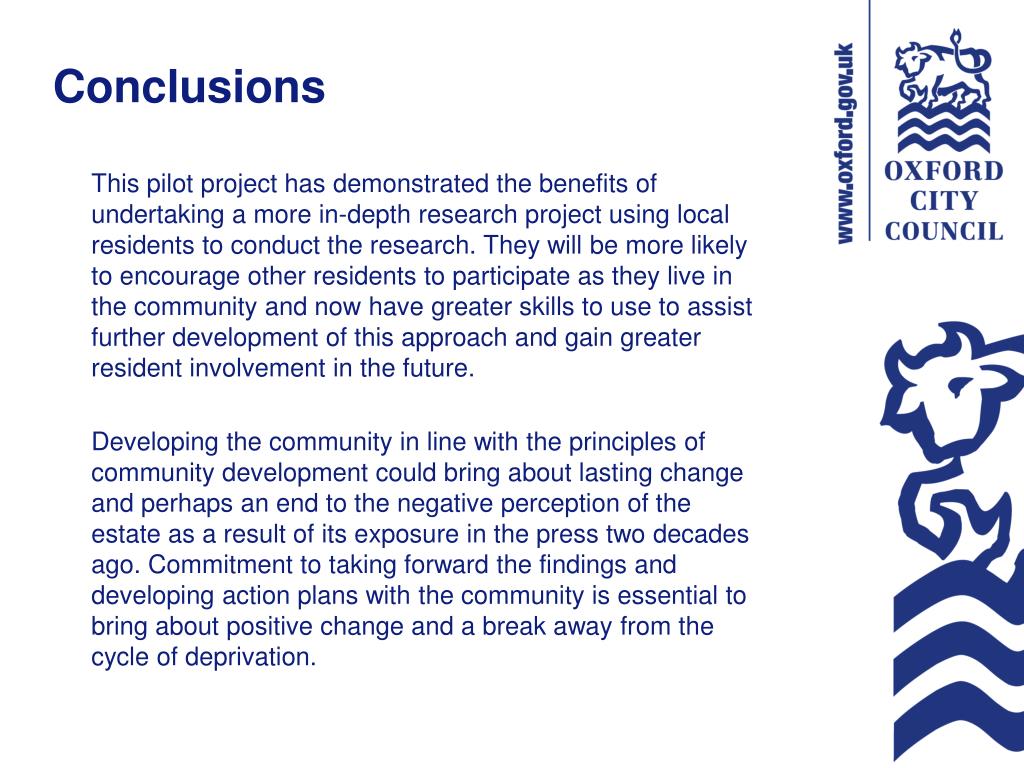 Conclusions

This pilot project has demonstrated the benefits of undertaking a more in-depth research project using local residents to conduct the research. They will be more likely to encourage other residents to participate as they live in the community and now have greater skills to use to assist further development of this approach and gain greater resident involvement in the future.

Developing the community in line with the principles of community development could bring about lasting change and perhaps an end to the negative perception of the estate as a result of its exposure in the press two decades ago. Commitment to taking forward the findings and developing action plans with the community is essential to bring about positive change and a break away from the cycle of deprivation.

www.oxford.gov.uk

OXFORD
CITY
COUNCIL